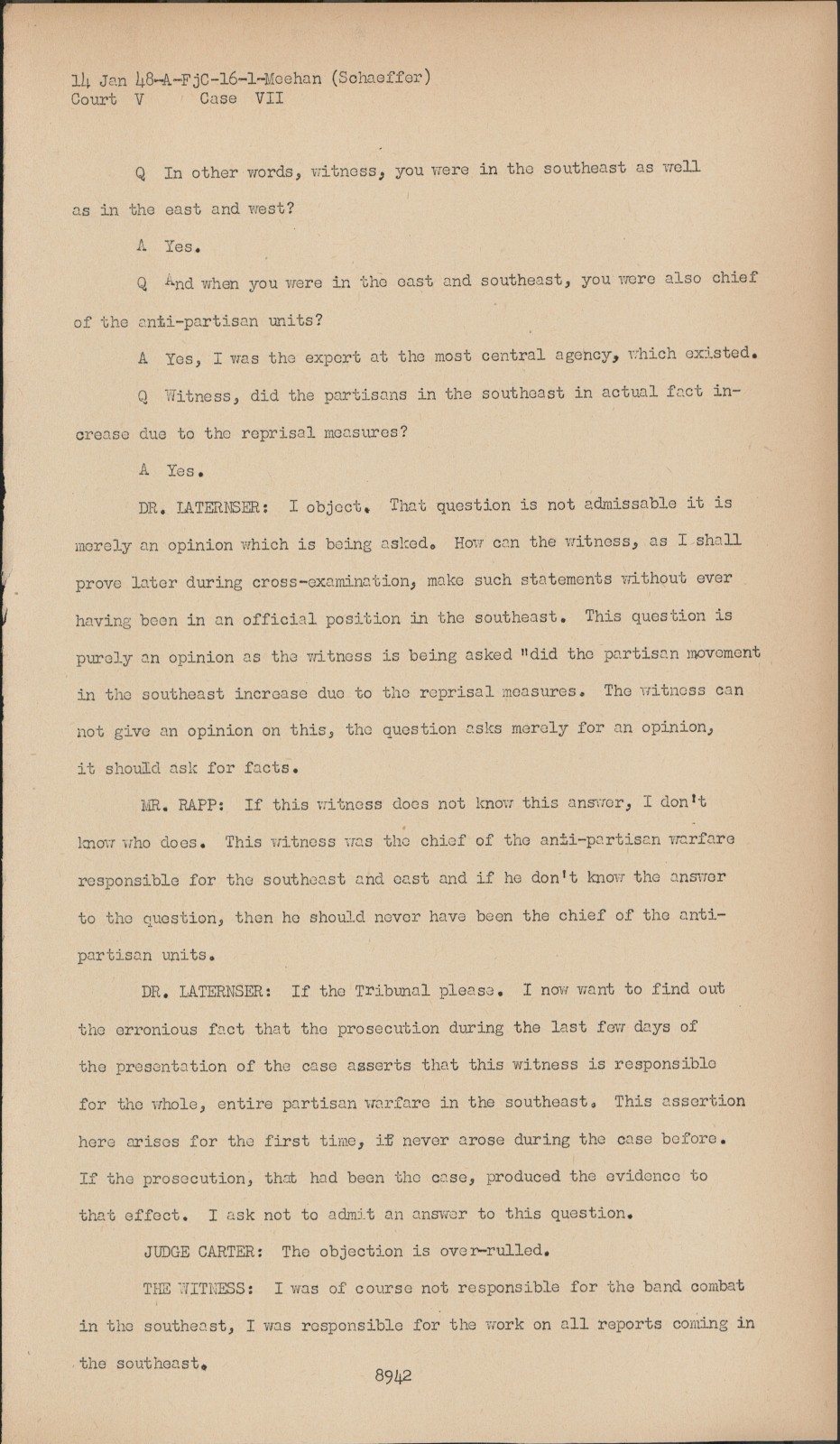 14 Jan 48-A-FjC-16-1-Meehan (Schaeffer)
Court V Case VII

Q In other words, witness, you were in the southeast as well as in the east and west?

A Yes.

Q And when you were in the east and southeast, you were also chief of the anti-partisan units?

A Yes, I was the expert at the most central agency, which existed.

Q Witness, did the partisans in the southeast in actual fact increase due to the reprisal measures?

A Yes.

DR. LATERNSER: I object. That question is not admissable it is merely an opinion which is being asked. How can the witness, as I shall prove later during cross-examination, make such statements without ever having been in an official position in the southeast. This question is purely an opinion as the witness is being asked "did the partisan movement in the southeast increase due to the reprisal measures. The witness can not give an opinion on this, the question asks merely for an opinion, it should ask for facts.

MR. RAPP: If this witness does not know this answer, I don't know who does. This witness was the chief of the anti-partisan warfare responsible for the southeast and east and if he don't know the answer to the question, then he should never have been the chief of the anti-partisan units.

DR. LATERNSER: If the Tribunal please. I now want to find out the erronious fact that the prosecution during the last few days of the presentation of the case asserts that this witness is responsible for the whole, entire partisan warfare in the southeast. This assertion here arises for the first time, if never arose during the case before. If the prosecution, that had been the case, produced the evidence to that effect. I ask not to admit an answer to this question.

JUDGE CARTER: The objection is over-rulled.

THE WITNESS: I was of course not responsible for the band combat in the southeast, I was responsible for the work on all reports coming in the southeast.

8942